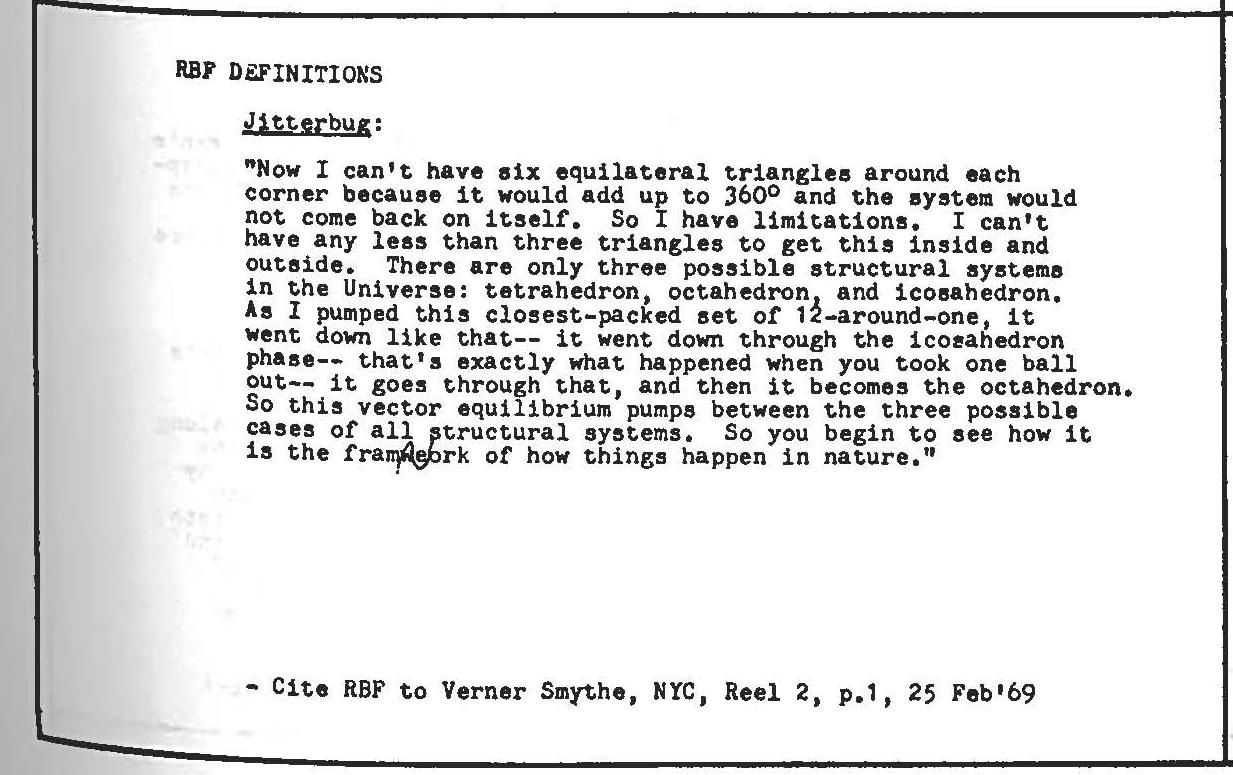 RBF DEFINITIONS

Jitterbug:

"Now I can't have six equilateral triangles around each corner because it would add up to 360° and the system would not come back on itself. So I have limitations. I can't have any less than three triangles to get this inside and outside. There are only three possible structural systems in the Universe: tetrahedron, octahedron, and icosahedron. As I pumped this closest-packed set of 12-around-one, it went down like that-- it went down through the icosahedron phase-- that's exactly what happened when you took one ball out-- it goes through that, and then it becomes the octahedron. So this vector equilibrium pumps between the three possible cases of all structural systems. So you begin to see how it is the framework of how things happen in nature."

- Cite RBF to Verner Smythe, NYC, Reel 2, p.1, 25 Feb'69